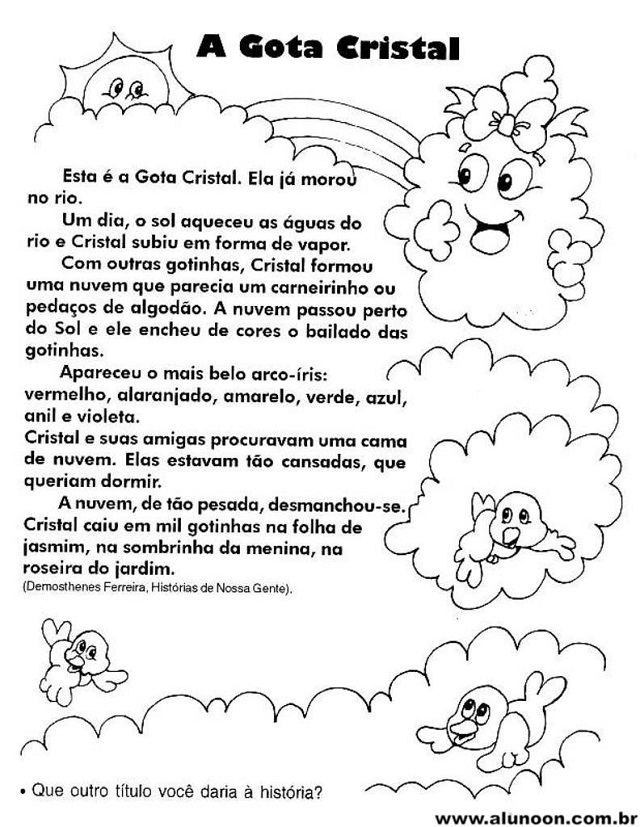 A Gota Cristal

Esta é a Gota Cristal. Ela já morou no rio.

Um dia, o sol aqueceu as águas do rio e Cristal subiu em forma de vapor.

Com outras gotinhas, Cristal formou uma nuvem que parecia um carneirinho ou pedaços de algodão. A nuvem passou perto do Sol e ele encheu de cores o bailado das gotinhas.

Apareceu o mais belo arco-íris: vermelho, alaranjado, amarelo, verde, azul, anil e violeta.
Cristal e suas amigas procuravam uma cama de nuvem. Elas estavam tão cansadas, que queriam dormir.

A nuvem, de tão pesada, desmanchou-se. Cristal caiu em mil gotinhas na folha de jasmim, na sombrinha da menina, na roseira do jardim.
(Demosthenes Ferreira, Histórias de Nossa Gente).

• Que outro título você daria à história?

www.alunoon.com.br